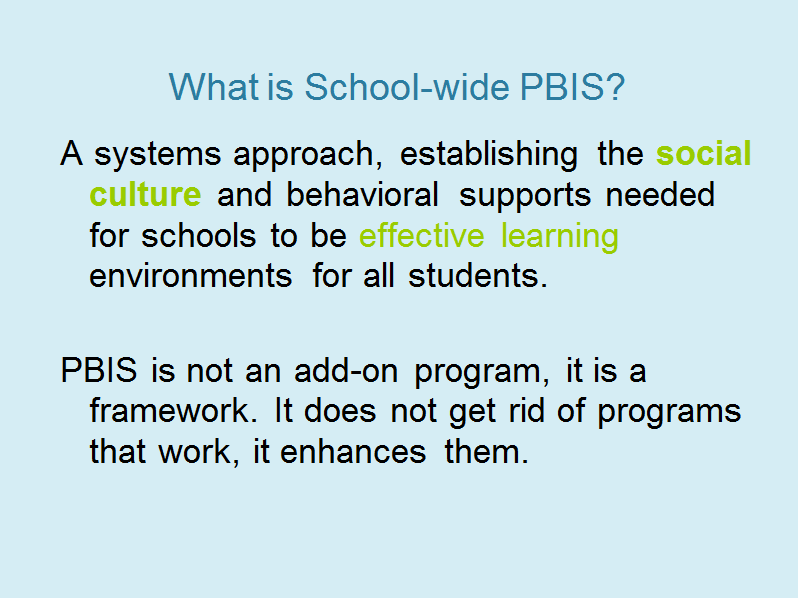 What is School-wide PBIS?

A systems approach, establishing the social culture and behavioral supports needed for schools to be effective learning environments for all students.

PBIS is not an add-on program, it is a framework. It does not get rid of programs that work, it enhances them.